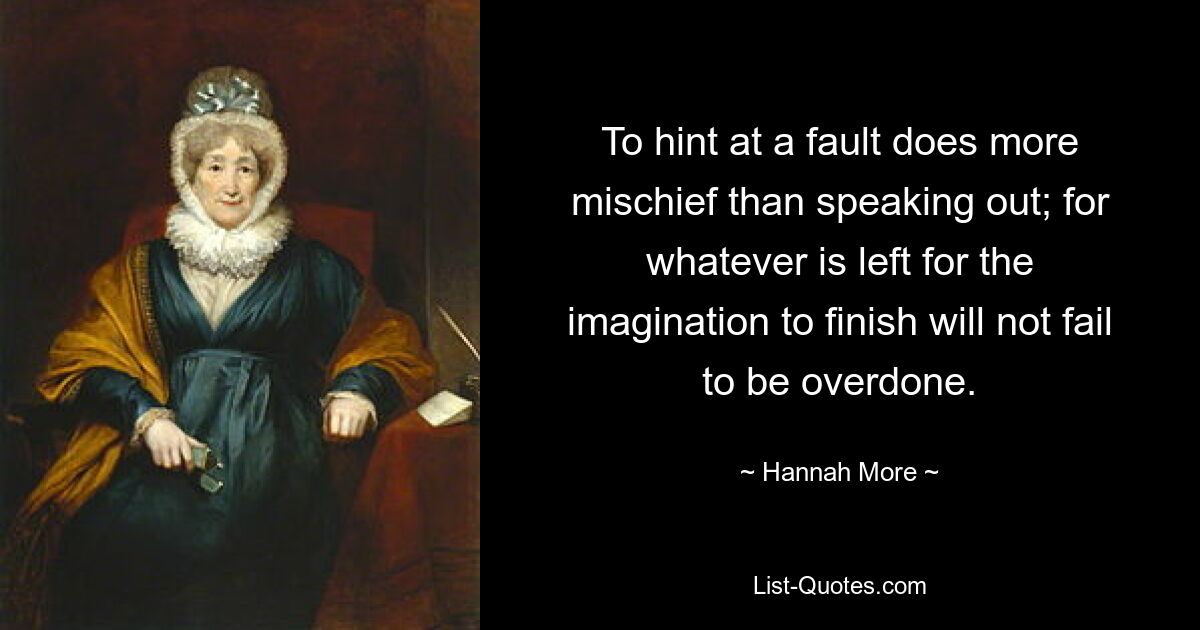 To hint at a fault does more mischief than speaking out; for whatever is left for the imagination to finish will not fail to be overdone.

~ Hannah More ~

List-Quotes.com